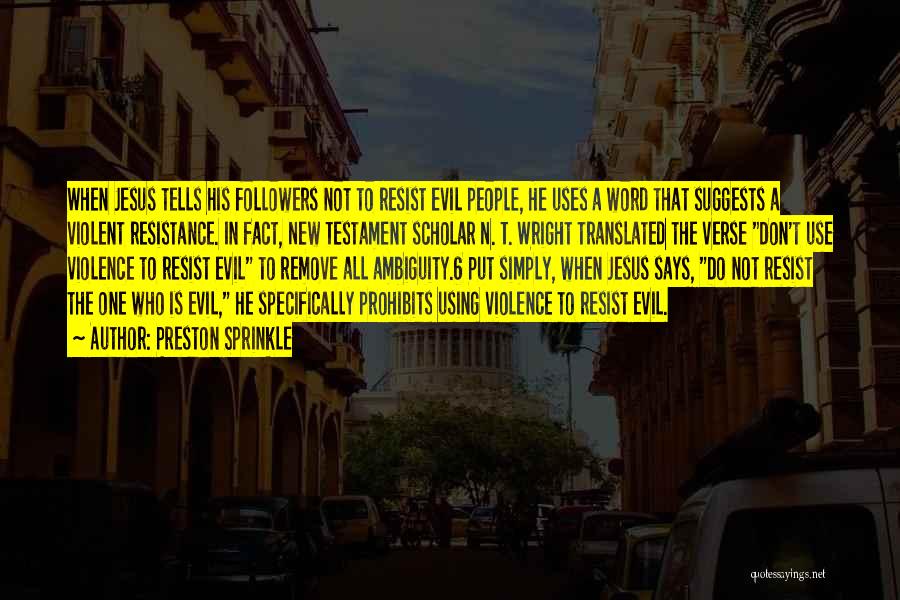 WHEN JESUS TELLS HIS FOLLOWERS NOT TO RESIST EVIL PEOPLE, HE USES A WORD THAT SUGGESTS A VIOLENT RESISTANCE. IN FACT, NEW TESTAMENT SCHOLAR N. T. WRIGHT TRANSLATED THE VERSE "DON'T USE VIOLENCE TO RESIST EVIL" TO REMOVE ALL AMBIGUITY.6 PUT SIMPLY, WHEN JESUS SAYS, "DO NOT RESIST THE ONE WHO IS EVIL," HE SPECIFICALLY PROHIBITS USING VIOLENCE TO RESIST EVIL.

~ AUTHOR: PRESTON SPRINKLE

quotessayings.net